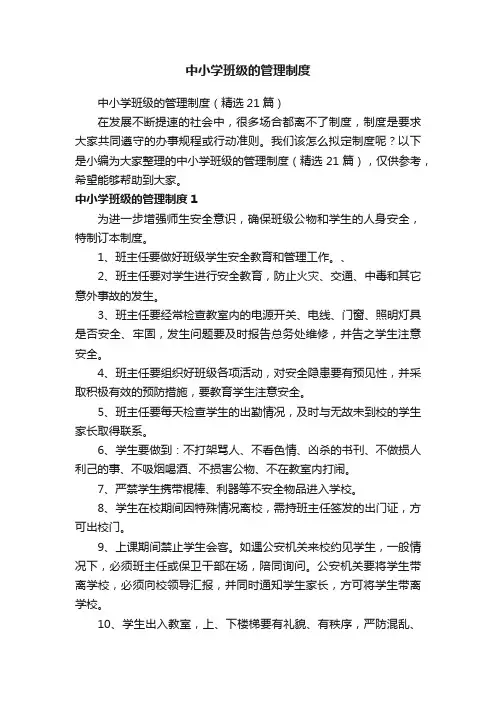 中小学班级的管理制度

中小学班级的管理制度（精选 21 篇）

在发展不断提速的社会中，很多场合都离不了制度，制度是要求大家共同遵守的办事规程或行动准则。我们该怎么拟定制度呢？以下是小编为大家整理的中小学班级的管理制度（精选 21 篇），仅供参考，希望能够帮助到大家。

中小学班级的管理制度 1

为进一步增强师生安全意识，确保班级公物和学生的人身安全，特制订本制度。

1、班主任要做好班级学生安全教育和管理工作。、

2、班主任要对学生进行安全教育，防止火灾、交通、中毒和其它意外事故的发生。

3、班主任要经常检查教室内的电源开关、电线、门窗、照明灯具是否安全、牢固，发生问题要及时报告总务处维修，并告之学生注意安全。

4、班主任要组织好班级各项活动，对安全隐患要有预见性，并采取积极有效的预防措施，要教育学生注意安全。

5、班主任要每天检查学生的出勤情况，及时与无故未到校的学生家长取得联系。

6、学生要做到：不打架骂人、不看色情、凶杀的书刊、不做损人利己的事、不吸烟喝酒、不损害公物、不在教室内打闹。

7、严禁学生携带棍棒、利器等不安全物品进入学校。

8、学生在校期间因特殊情况离校，需持班主任签发的出门证，方可出校门。

9、上课期间禁止学生会客。如遇公安机关来校约见学生，一般情况下，必须班主任或保卫干部在场，陪同询问。公安机关要将学生带离学校，必须向校领导汇报，并同时通知学生家长，方可将学生带离学校。

10、学生出入教室，上、下楼梯要有礼貌、有秩序，严防混乱、